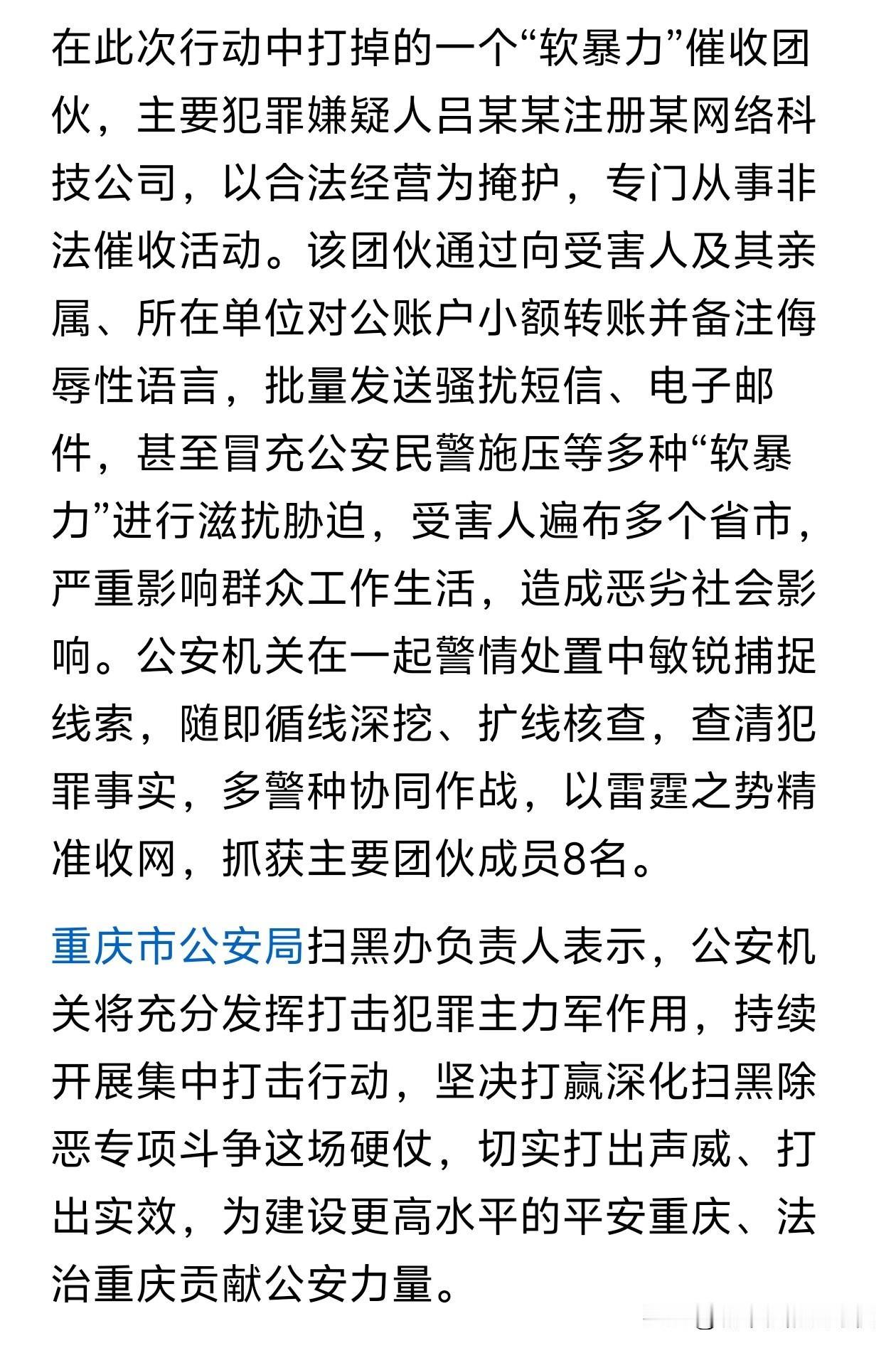 在此次行动中打掉的一个“软暴力”催收团伙，主要犯罪嫌疑人吕某某注册某网络科技公司，以合法经营为掩护，专门从事非法催收活动。该团伙通过向受害人及其亲属、所在单位对公账户小额转账并备注侮辱性语言，批量发送骚扰短信、电子邮件，甚至冒充公安民警施压等多种“软暴力”进行滋扰胁迫，受害人遍布多个省市，严重影响群众工作生活，造成恶劣社会影响。公安机关在一起警情处置中敏锐捕捉线索，随即循线深挖、扩线核查，查清犯罪事实，多警种协同作战，以雷霆之势精准收网，抓获主要团伙成员8名。

重庆市公安局扫黑办负责人表示，公安机关将充分发挥打击犯罪主力军作用，持续开展集中打击行动，坚决打赢深化扫黑除恶专项斗争这场硬仗，切实打出声威、打出实效，为建设更高水平的平安重庆、法治重庆贡献公安力量。